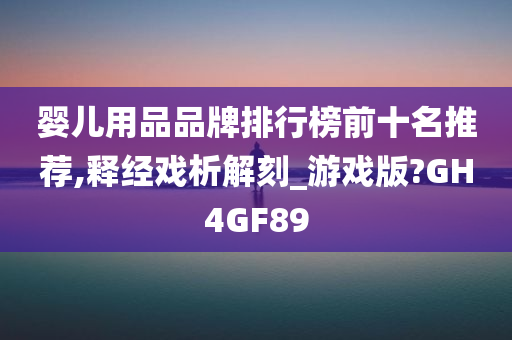 婴儿用品品牌排行榜前十名推荐,释经戏析解刻_游戏版?GH4GF89